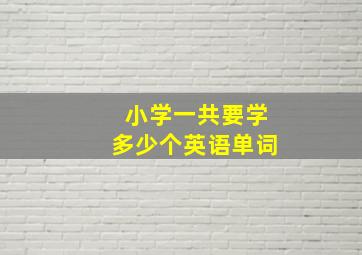 小学一共要学
多少个英语单词